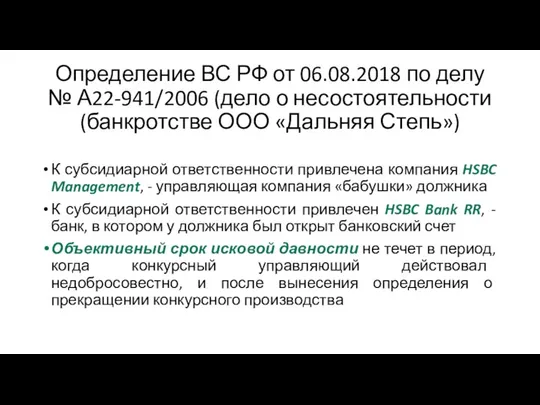 Определение ВС РФ от 06.08.2018 по делу № А22-941/2006 (дело о несостоятельности (банкротстве ООО «Дальняя Степь»)

• К субсидиарной ответственности привлечена компания HSBC Management, - управляющая компания «бабушки» должника

• К субсидиарной ответственности привлечен HSBC Bank RR, - банк, в котором у должника был открыт банковский счет

• Объективный срок исковой давности не течет в период, когда конкурсный управляющий действовал недобросовестно, и после вынесения определения о прекращении конкурсного производства